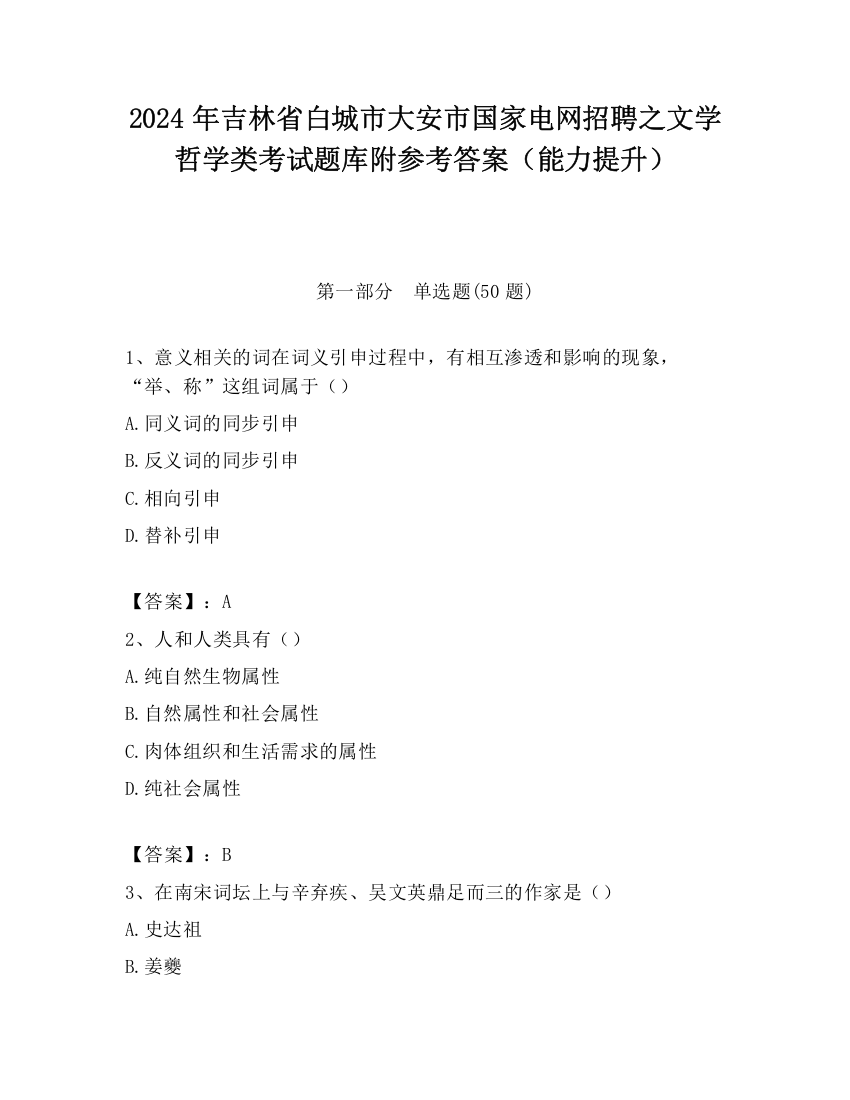 2024 年吉林省白城市大安市国家电网招聘之文学哲学类考试题库附参考答案（能力提升）

第一部分　单选题(50 题)

1、意义相关的词在词义引申过程中，有相互渗透和影响的现象，“举、称”这组词属于（）

A.同义词的同步引申

B.反义词的同步引申

C.相向引申

D.替补引申

【答案】：A

2、人和人类具有（）

A.纯自然生物属性

B.自然属性和社会属性

C.肉体组织和生活需求的属性

D.纯社会属性

【答案】：B

3、在南宋词坛上与辛弃疾、吴文英鼎足而三的作家是（）

A.史达祖

B.姜夔